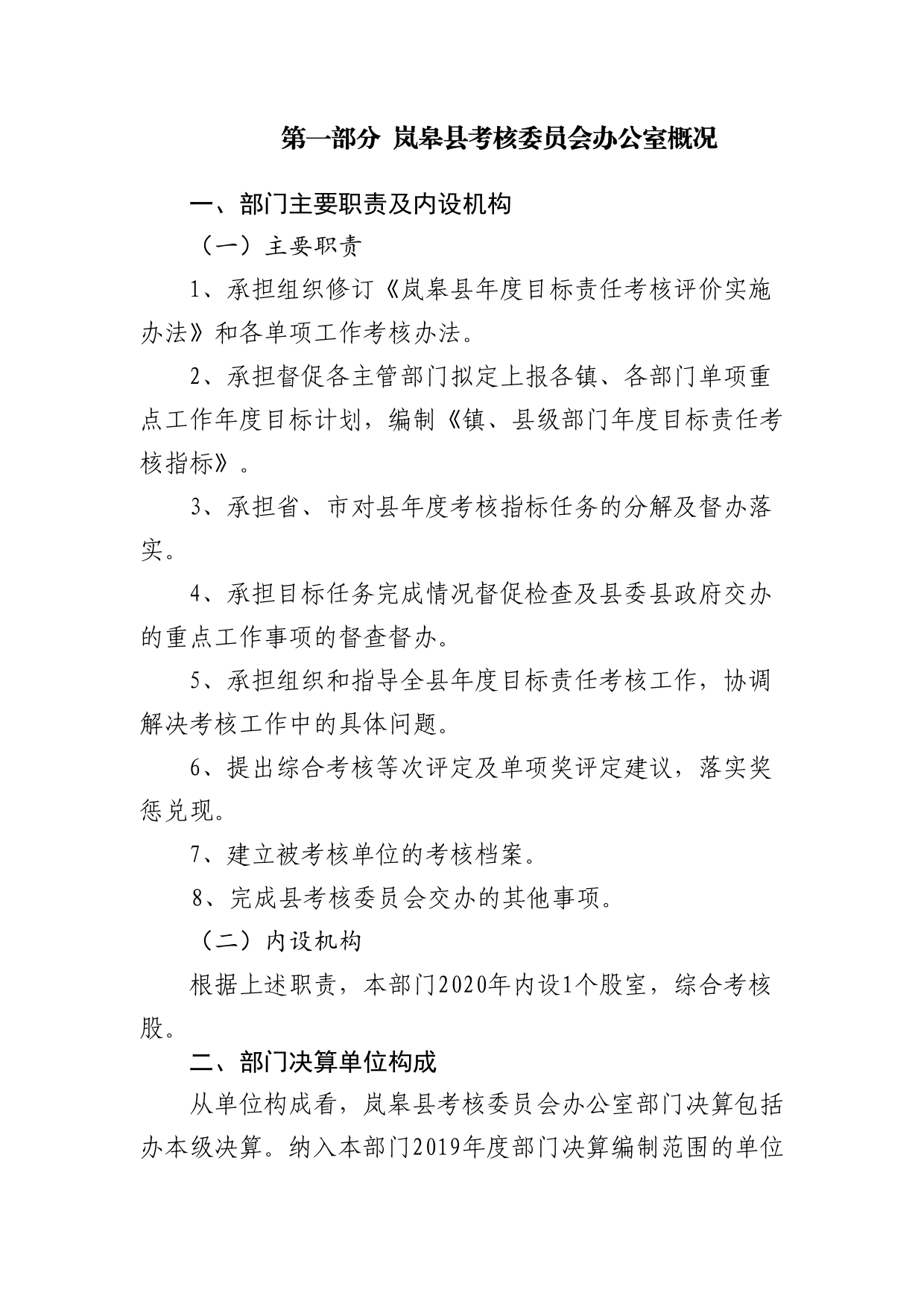 第一部分 岚皋县考核委员会办公室概况

一、部门主要职责及内设机构

（一）主要职责

1、承担组织修订《岚皋县年度目标责任考核评价实施办法》和各单项工作考核办法。

2、承担督促各主管部门拟定上报各镇、各部门单项重点工作年度目标计划，编制《镇、县级部门年度目标责任考核指标》。

3、承担省、市对县年度考核指标任务的分解及督办落实。

4、承担目标任务完成情况督促检查及县委县政府交办的重点工作事项的督查督办。

5、承担组织和指导全县年度目标责任考核工作，协调解决考核工作中的具体问题。

6、提出综合考核等次评定及单项奖评定建议，落实奖惩兑现。

7、建立被考核单位的考核档案。

8、完成县考核委员会交办的其他事项。

（二）内设机构

根据上述职责，本部门2020年内设1个股室，综合考核股。

二、部门决算单位构成

从单位构成看，岚皋县考核委员会办公室部门决算包括办本级决算。纳入本部门2019年度部门决算编制范围的单位